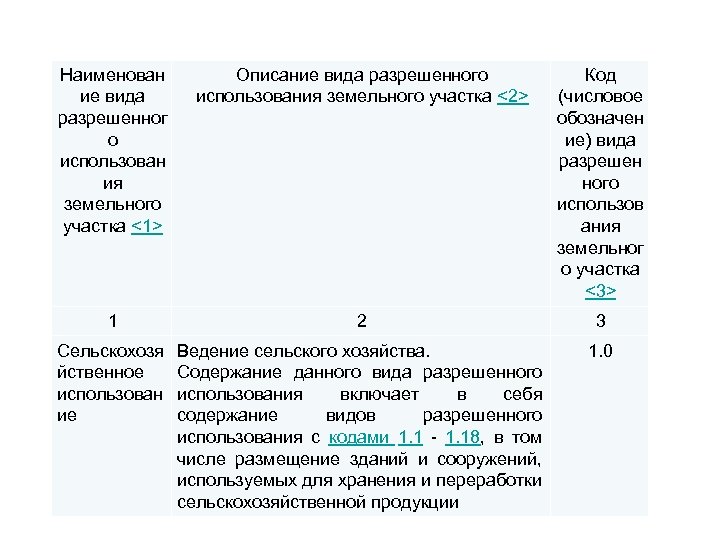 | Наименование вида разрешенного использования земельного участка <1> | Описание вида разрешенного использования земельного участка <2> | Код (числовое обозначение) вида разрешенного использования земельного участка <3> |
|---|---|---|
| 1 | 2 | 3 |
| Сельскохозяйственное использование | Ведение сельского хозяйства. Содержание данного вида разрешенного использования включает в себя содержание видов разрешенного использования с кодами 1.1 - 1.18, в том числе размещение зданий и сооружений, используемых для хранения и переработки сельскохозяйственной продукции | 1.0 |